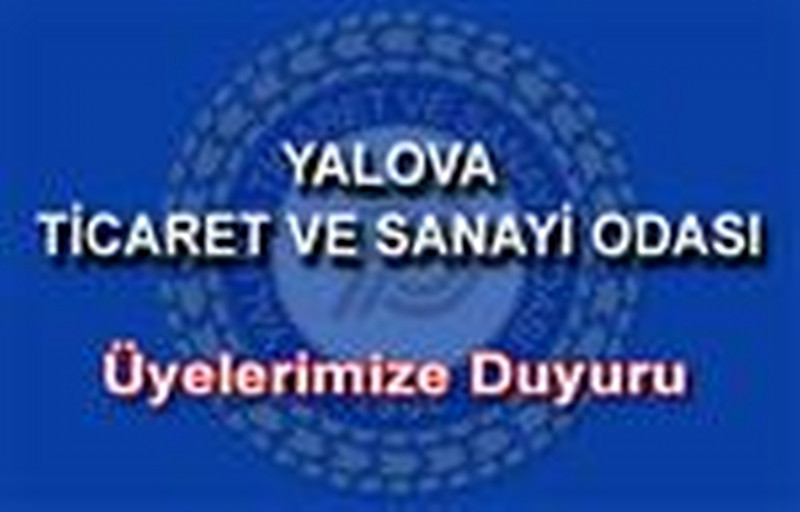 YALOVA
TİCARET VE SANAYİ ODASI

Üyelerimize Duyuru